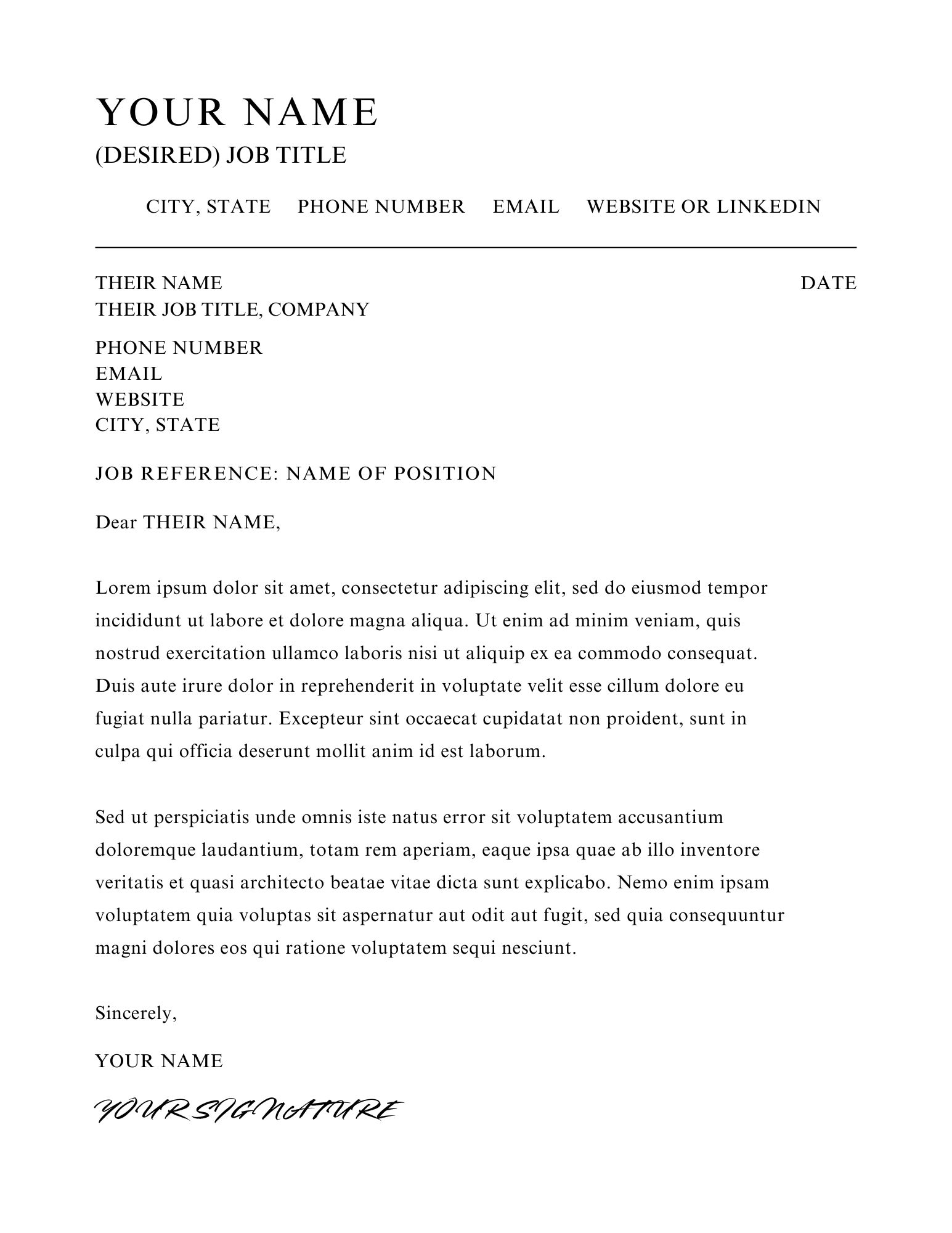 YOUR NAME
(DESIRED) JOB TITLE

CITY, STATE PHONE NUMBER EMAIL WEBSITE OR LINKEDIN

THEIR NAME
THEIR JOB TITLE, COMPANY

DATE

PHONE NUMBER
EMAIL
WEBSITE
CITY, STATE

JOB REFERENCE: NAME OF POSITION

Dear THEIR NAME,

Lorem ipsum dolor sit amet, consectetur adipiscing elit, sed do eiusmod tempor incididunt ut labore et dolore magna aliqua. Ut enim ad minim veniam, quis nostrud exercitation ullamco laboris nisi ut aliquip ex ea commodo consequat. Duis aute irure dolor in reprehenderit in voluptate velit esse cillum dolore eu fugiat nulla pariatur. Excepteur sint occaecat cupidatat non proident, sunt in culpa qui officia deserunt mollit anim id est laborum.

Sed ut perspiciatis unde omnis iste natus error sit voluptatem accusantium doloremque laudantium, totam rem aperiam, eaque ipsa quae ab illo inventore veritatis et quasi architecto beatae vitae dicta sunt explicabo. Nemo enim ipsam voluptatem quia voluptas sit aspernatur aut odit aut fugit, sed quia consequuntur magni dolores eos qui ratione voluptatem sequi nesciunt.

Sincerely,

YOUR NAME

YOUR SIGNATURE